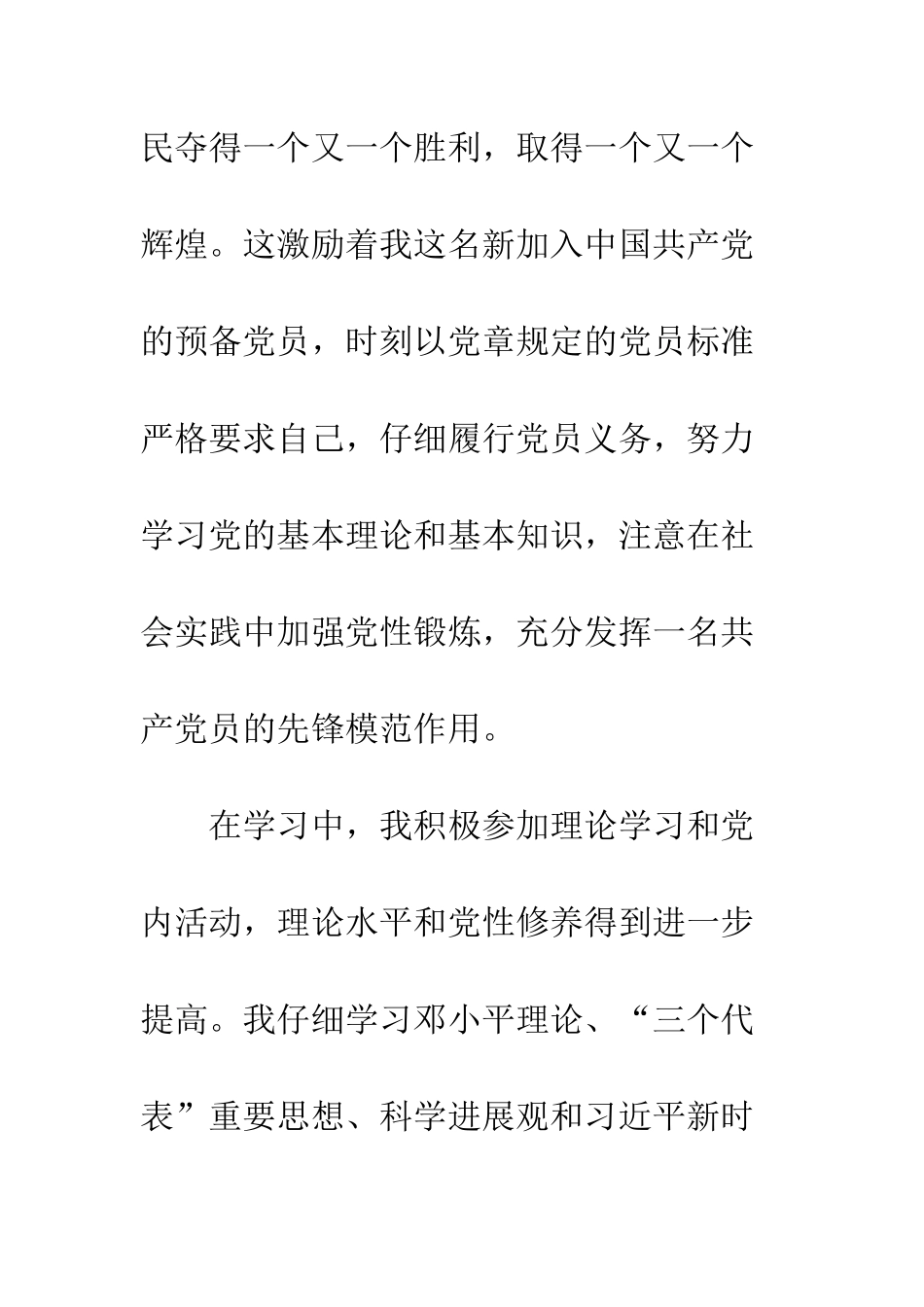 民夺得一个又一个胜利，取得一个又一个辉煌。这激励着我这名新加入中国共产党的预备党员，时刻以党章规定的党员标准严格要求自己，仔细履行党员义务，努力学习党的基本理论和基本知识，注意在社会实践中加强党性锻炼，充分发挥一名共产党员的先锋模范作用。

在学习中，我积极参加理论学习和党内活动，理论水平和党性修养得到进一步提高。我仔细学习邓小平理论、“三个代表”重要思想、科学进展观和习近平新时